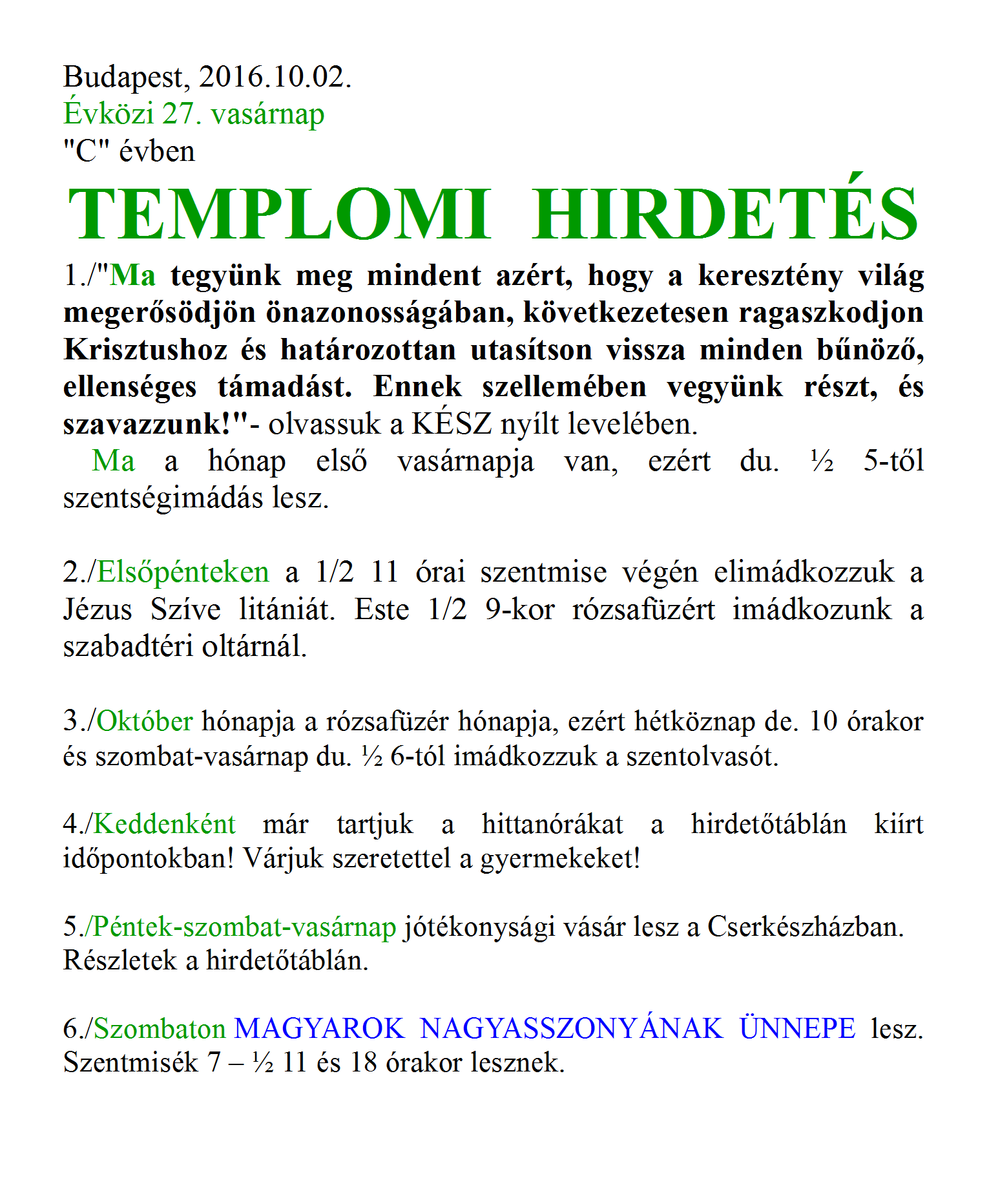 Budapest, 2016.10.02.
Évközi 27. vasárnap
"C" évben

TEMPLOMI HIRDETÉS

1./"Ma tegyünk meg mindent azért, hogy a keresztény világ megerősödjön önazonosságában, következetesen ragaszkodjon Krisztushoz és határozottan utasítson vissza minden bűnöző, ellenséges támadást. Ennek szellemében vegyünk részt, és szavazzunk!"- olvassuk a KÉSZ nyílt levelében.
Ma a hónap első vasárnapja van, ezért du. ½ 5-től szentségimádás lesz.

2./Elsőpénteken a 1/2 11 órai szentmise végén elimádkozzuk a Jézus Szíve litániát. Este 1/2 9-kor rózsafüzért imádkozunk a szabadtéri oltárnál.

3./Október hónapja a rózsafüzér hónapja, ezért hétköznap de. 10 órakor és szombat-vasárnap du. ½ 6-tól imádkozzuk a szentolvasót.

4./Keddenként már tartjuk a hittanórákat a hirdetőtáblán kiírt időpontokban! Várjuk szeretettel a gyermekeket!

5./Péntek-szombat-vasárnap jótékonysági vásár lesz a Cserkészházban. Részletek a hirdetőtáblán.

6./Szombaton MAGYAROK NAGYASSZONYÁNAK ÜNNEPE lesz. Szentmisék 7 – ½ 11 és 18 órakor lesznek.